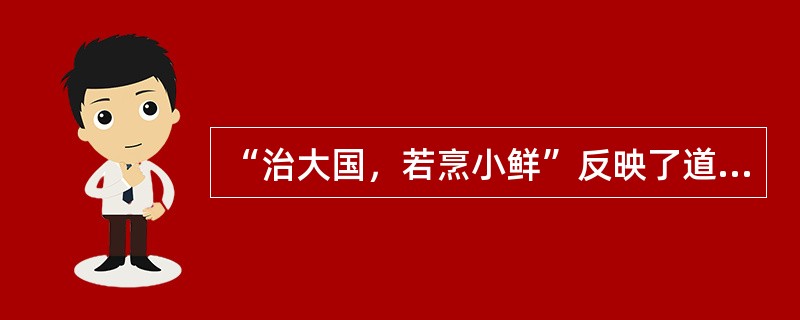 “治大国，若烹小鲜”反映了道...